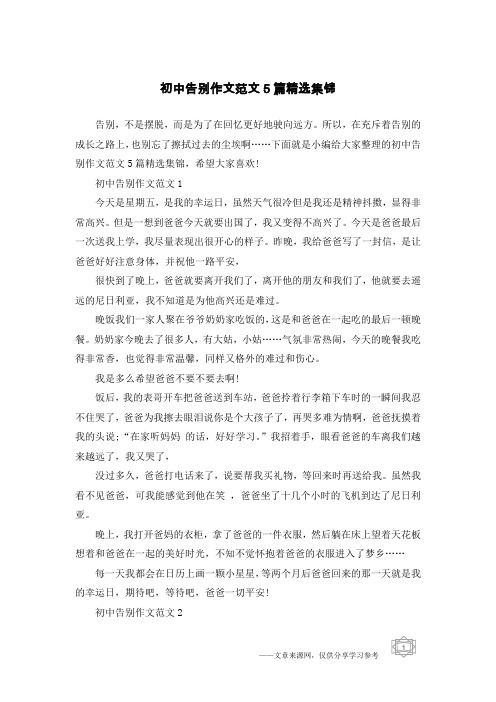 初中告别作文范文5篇精选集锦

告别，不是摆脱，而是为了在回忆更好地驶向远方。所以，在充斥着告别的成长之路上，也别忘了擦拭过去的尘埃啊……下面就是小编给大家整理的初中告别作文范文5篇精选集锦，希望大家喜欢!

初中告别作文范文1

今天是星期五，是我的幸运日，虽然天气很冷但是我还是精神抖擞，显得非常高兴。但是一想到爸爸今天就要出国了，我又变得不高兴了。今天是爸爸最后一次送我上学，我尽量表现出很开心的样子。昨晚，我给爸爸写了一封信，是让爸爸好好注意身体，并祝他一路平安，

很快到了晚上，爸爸就要离开我们了，离开他的朋友和我们了，他就要去遥远的尼日利亚，我不知道是为他高兴还是难过。

晚饭我们一家人聚在爷爷奶奶家吃饭的，这是和爸爸在一起吃的最后一顿晚餐。奶奶家今晚去了很多人，有大姑，小姑……气氛非常热闹，今天的晚餐我吃得非常香，也觉得非常温馨，同样又格外的难过和伤心。

我是多么希望爸爸不要不要去啊!

饭后，我的表哥开车把爸爸送到车站，爸爸拎着行李箱下车时的一瞬间我忍不住哭了，爸爸为我擦去眼泪说你是个大孩子了，再哭多难为情啊，爸爸抚摸着我的头说：“在家听妈妈 的话，好好学习。”我招着手，眼看爸爸的车离我们越来越远了，我又哭了，

没过多久，爸爸打电话来了，说要帮我买礼物，等回来时再送给我。虽然我看不见爸爸，可我能感觉到他在笑 ，爸爸坐了十几个小时的飞机到达了尼日利亚。

晚上，我打开爸妈的衣柜，拿了爸爸的一件衣服，然后躺在床上望着天花板想着和爸爸在一起的美好时光，不知不觉怀抱着爸爸的衣服进入了梦乡……

每一天我都会在日历上画一颗小星星，等两个月后爸爸回来的那一天就是我的幸运日，期待吧，等待吧，爸爸一切平安!

初中告别作文范文2

——文章来源网，仅供分享学习参考

1